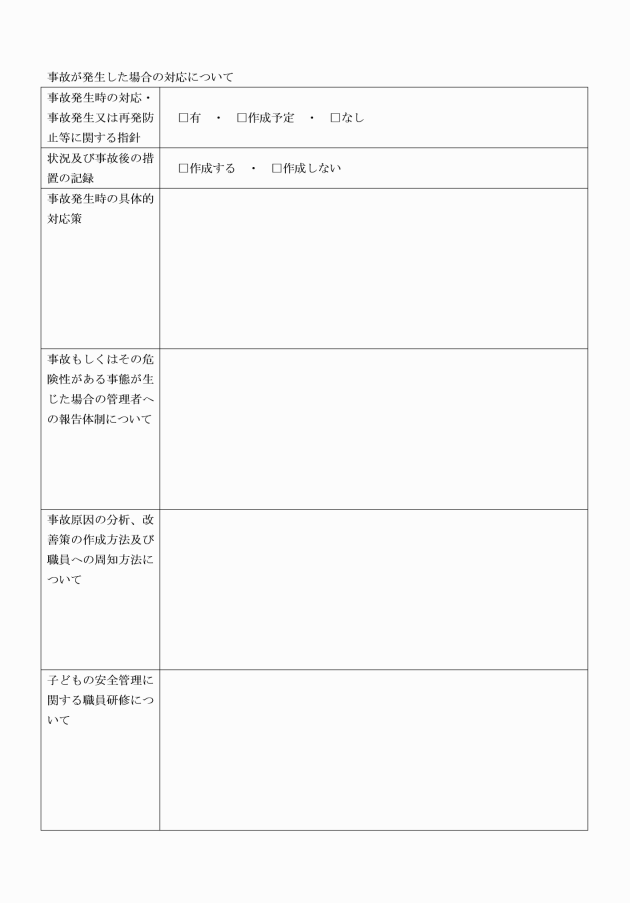 事故が発生した場合の対応について

| | |
|---|---|
| 事故発生時の対応・事故発生又は再発防止等に関する指針 | □有　・　□作成予定　・　□なし |
| 状況及び事故後の措置の記録 | □作成する　・　□作成しない |
| 事故発生時の具体的対応策 | |
| 事故もしくはその危険性がある事態が生じた場合の管理者への報告体制について | |
| 事故原因の分析、改善策の作成方法及び職員への周知方法について | |
| 子どもの安全管理に関する職員研修について | |